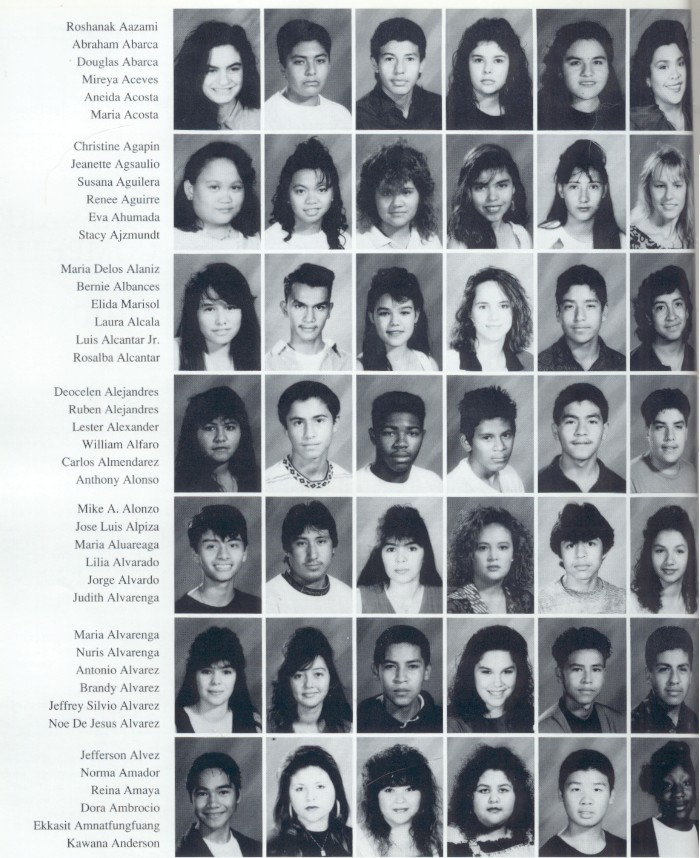 Roshanak Aazami
Abraham Abarca
Douglas Abarca
Mireya Aceves
Aneida Acosta
Maria Acosta

Christine Agapin
Jeanette Agsaulio
Susana Aguilera
Renee Aguirre
Eva Ahumada
Stacy Ajzmundt

Maria Delos Alaniz
Bernie Albances
Elida Marisol
Laura Alcala
Luis Alcantar Jr.
Rosalba Alcantar

Deocelen Alejandres
Ruben Alejandres
Lester Alexander
William Alfaro
Carlos Almendarez
Anthony Alonso

Mike A. Alonzo
Jose Luis Alpiza
Maria Aluareaga
Lilia Alvarado
Jorge Alvardo
Judith Alvarenga

Maria Alvarenga
Nuris Alvarenga
Antonio Alvarez
Brandy Alvarez
Jeffrey Silvio Alvarez
Noe De Jesus Alvarez

Jefferson Alvez
Norma Amador
Reina Amaya
Dora Ambrocio
Ekkasit Amnatfungfuang
Kawana Anderson